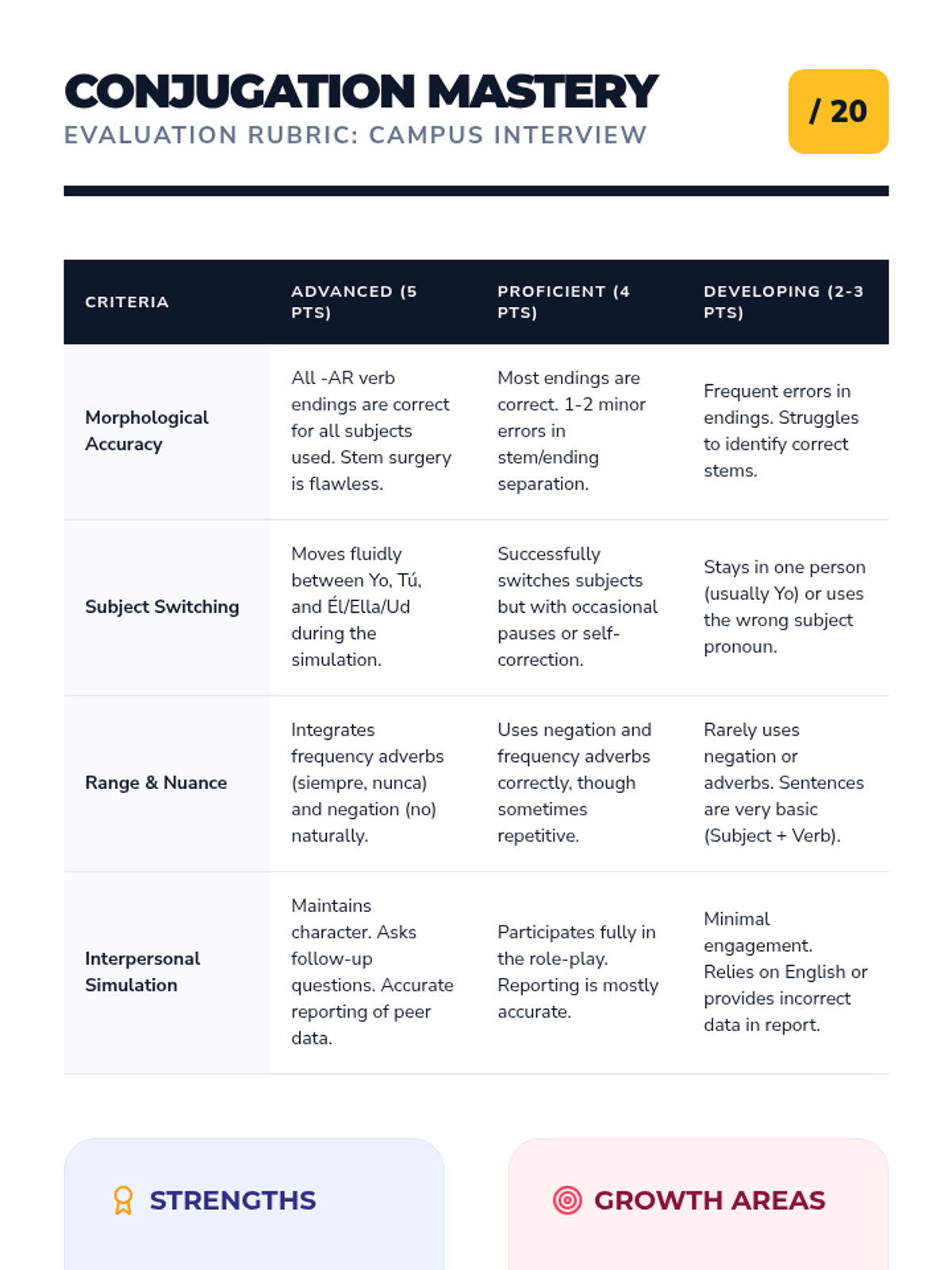 CONJUGATION MASTERY
EVALUATION RUBRIC: CAMPUS INTERVIEW

/ 20

| CRITERIA | ADVANCED (5 PTS) | PROFICIENT (4 PTS) | DEVELOPING (2-3 PTS) |
|---|---|---|---|
| Morphological Accuracy | All -AR verb endings are correct for all subjects used. Stem surgery is flawless. | Most endings are correct. 1-2 minor errors in stem/ending separation. | Frequent errors in endings. Struggles to identify correct stems. |
| Subject Switching | Moves fluidly between Yo, Tú, and Él/Ella/Ud during the simulation. | Successfully switches subjects but with occasional pauses or self-correction. | Stays in one person (usually Yo) or uses the wrong subject pronoun. |
| Range & Nuance | Integrates frequency adverbs (siempre, nunca) and negation (no) naturally. | Uses negation and frequency adverbs correctly, though sometimes repetitive. | Rarely uses negation or adverbs. Sentences are very basic (Subject + Verb). |
| Interpersonal Simulation | Maintains character. Asks follow-up questions. Accurate reporting of peer data. | Participates fully in the role-play. Reporting is mostly accurate. | Minimal engagement. Relies on English or provides incorrect data in report. |

STRENGTHS

GROWTH AREAS